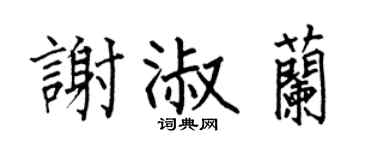 謝淑蘭
词典网